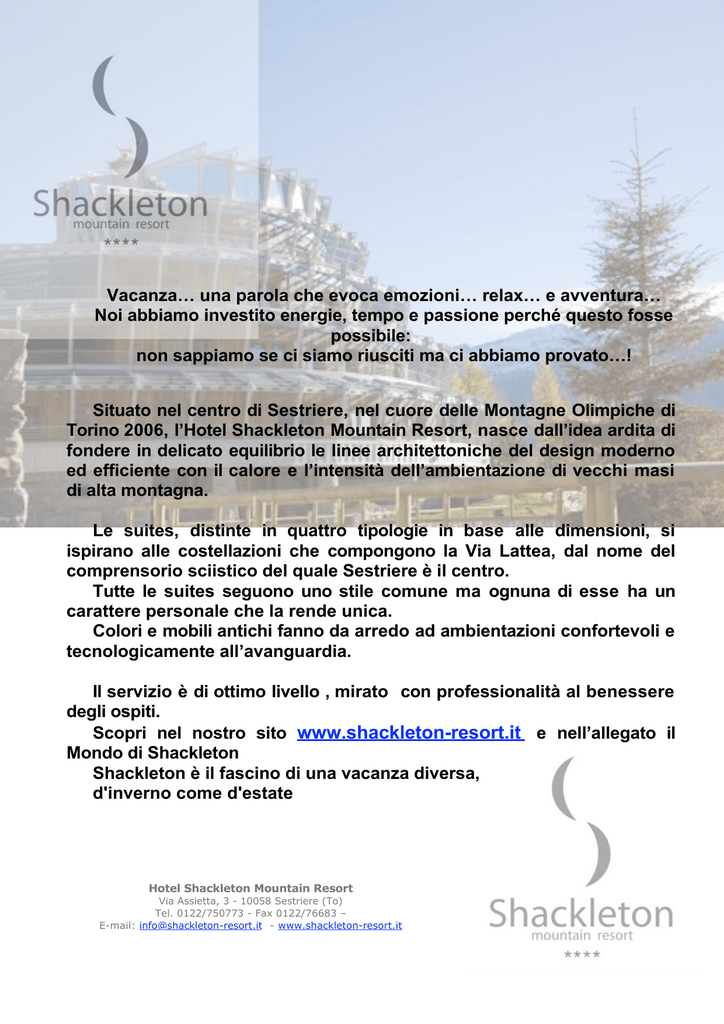 Shackleton
mountain resort
****

Vacanza… una parola che evoca emozioni… relax… e avventura…
Noi abbiamo investito energie, tempo e passione perché questo fosse possibile:
non sappiamo se ci siamo riusciti ma ci abbiamo provato…!

Situato nel centro di Sestriere, nel cuore delle Montagne Olimpiche di Torino 2006, l'Hotel Shackleton Mountain Resort, nasce dall'idea ardita di fondere in delicato equilibrio le linee architettoniche del design moderno ed efficiente con il calore e l'intensità dell'ambientazione di vecchi masi di alta montagna.

Le suites, distinte in quattro tipologie in base alle dimensioni, si ispirano alle costellazioni che compongono la Via Lattea, dal nome del comprensorio sciistico del quale Sestriere è il centro.
Tutte le suites seguono uno stile comune ma ognuna di esse ha un carattere personale che la rende unica.
Colori e mobili antichi fanno da arredo ad ambientazioni confortevoli e tecnologicamente all'avanguardia.

Il servizio è di ottimo livello , mirato con professionalità al benessere degli ospiti.
Scopri nel nostro sito www.shackleton-resort.it e nell'allegato il Mondo di Shackleton
Shackleton è il fascino di una vacanza diversa,
d'inverno come d'estate

Hotel Shackleton Mountain Resort
Via Assietta, 3 - 10058 Sestriere (To)
Tel. 0122/750773 - Fax 0122/76683 –
E-mail: info@shackleton-resort.it - www.shackleton-resort.it

Shackleton
mountain resort
****